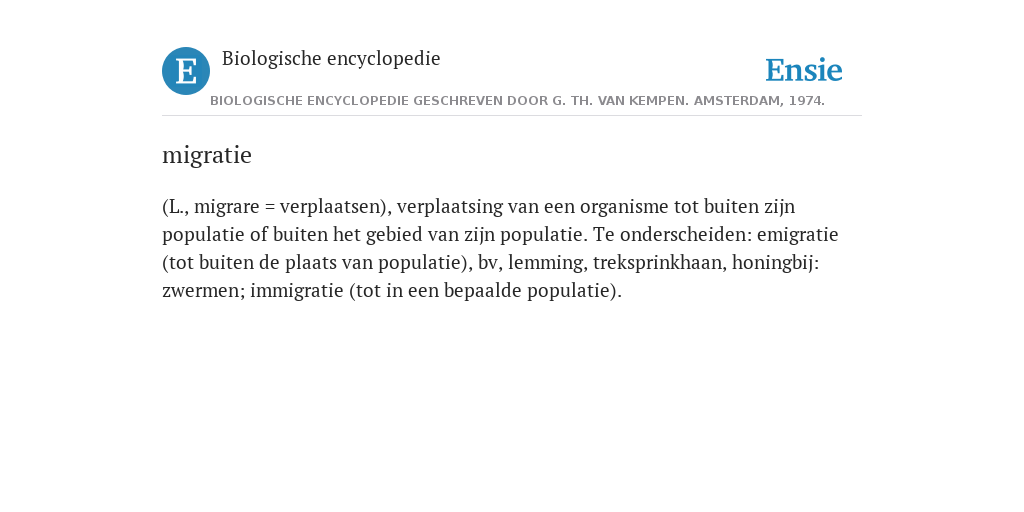 E

Biologische encyclopedie

Ensie

BIOLOGISCHE ENCYCLOPEDIE GESCHREVEN DOOR G. TH. VAN KEMPEN. AMSTERDAM, 1974.

migratie

(L., migrare = verplaatsen), verplaatsing van een organisme tot buiten zijn populatie of buiten het gebied van zijn populatie. Te onderscheiden: emigratie (tot buiten de plaats van populatie), bv, lemming, treksprinkhaan, honingbij: zwermen; immigratie (tot in een bepaalde populatie).